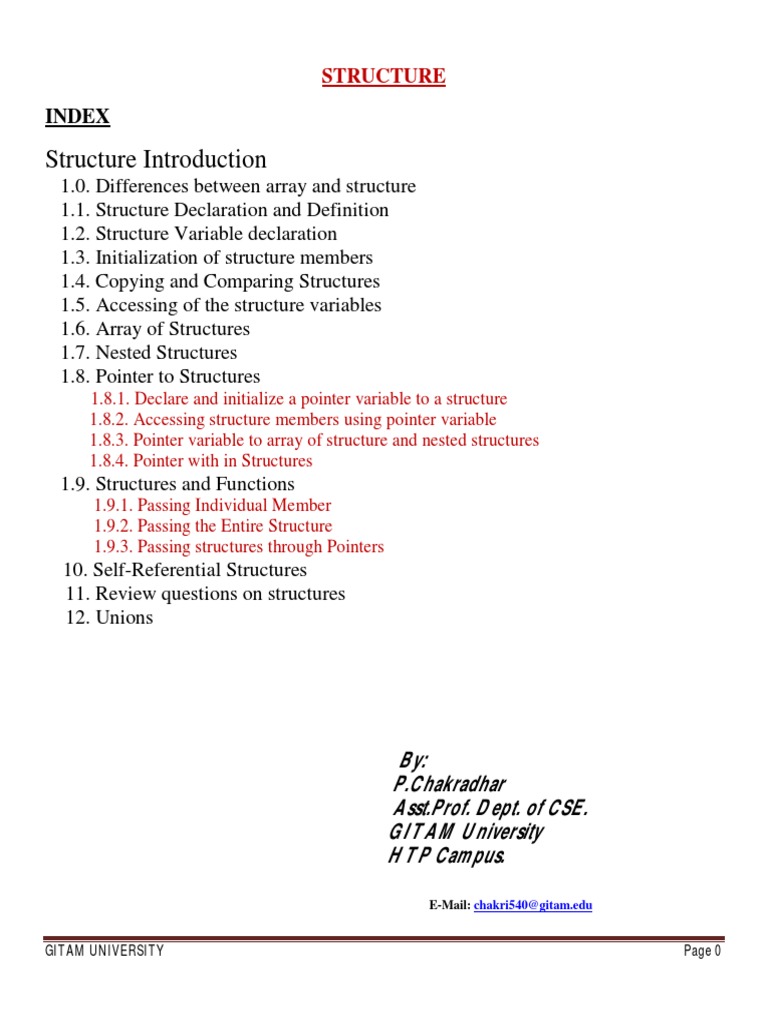 STRUCTURE

INDEX

Structure Introduction

1.0. Differences between array and structure
1.1. Structure Declaration and Definition
1.2. Structure Variable declaration
1.3. Initialization of structure members
1.4. Copying and Comparing Structures
1.5. Accessing of the structure variables
1.6. Array of Structures
1.7. Nested Structures
1.8. Pointer to Structures
1.8.1. Declare and initialize a pointer variable to a structure
1.8.2. Accessing structure members using pointer variable
1.8.3. Pointer variable to array of structure and nested structures
1.8.4. Pointer with in Structures
1.9. Structures and Functions
1.9.1. Passing Individual Member
1.9.2. Passing the Entire Structure
1.9.3. Passing structures through Pointers
10. Self-Referential Structures
11. Review questions on structures
12. Unions

By:
P.Chakradhar
Asst.Prof. Dept. of CSE.
GITAM University
HTP Campus.

E-Mail: chakri540@gitam.edu

GITAM UNIVERSITY

Page 0